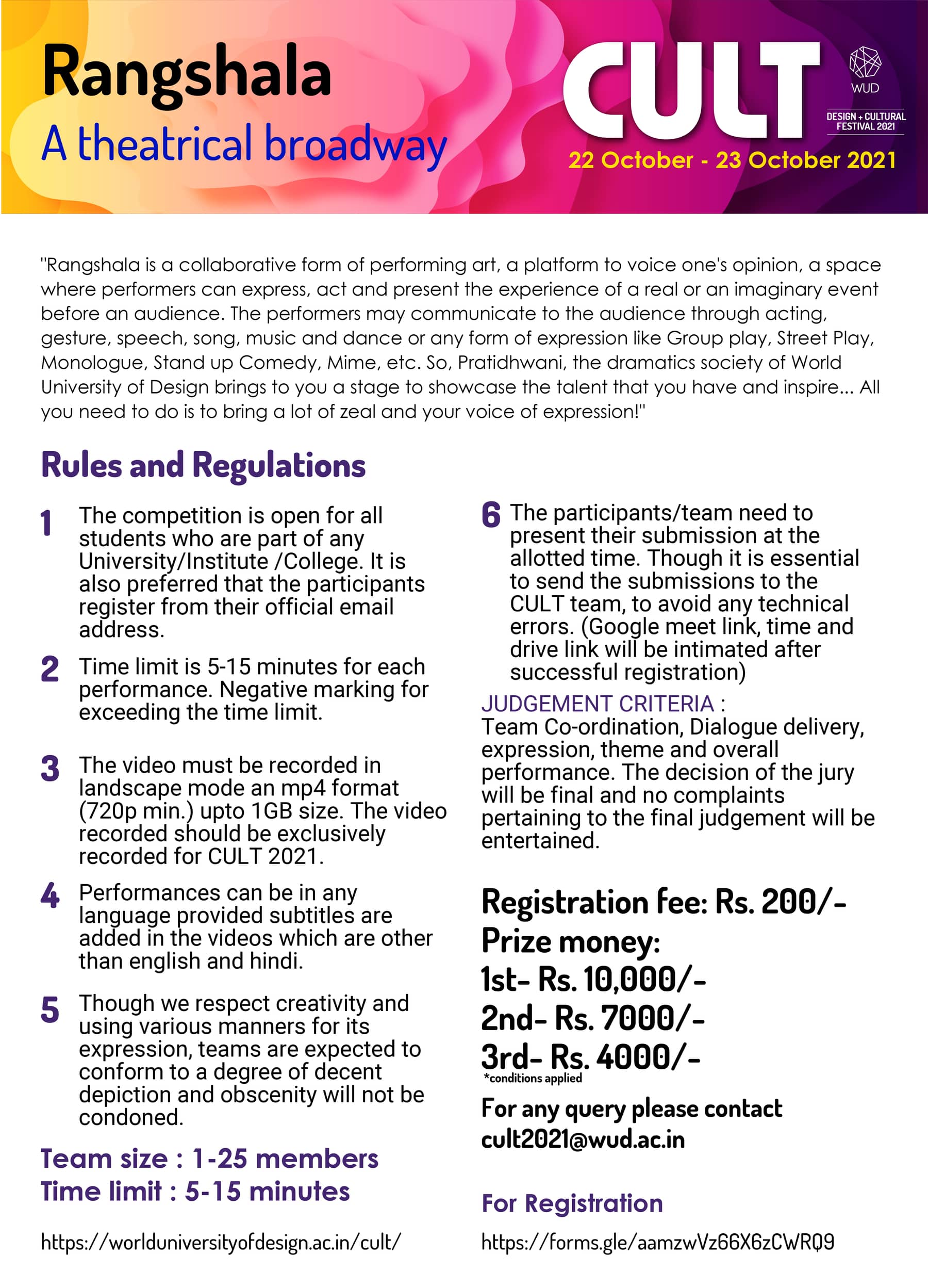 Rangshala
A theatrical broadway

CULT
WUD
DESIGN + CULTURAL FESTIVAL 2021
22 October - 23 October 2021

"Rangshala is a collaborative form of performing art, a platform to voice one's opinion, a space where performers can express, act and present the experience of a real or an imaginary event before an audience. The performers may communicate to the audience through acting, gesture, speech, song, music and dance or any form of expression like Group play, Street Play, Monologue, Stand up Comedy, Mime, etc. So, Pratidhwani, the dramatics society of World University of Design brings to you a stage to showcase the talent that you have and inspire... All you need to do is to bring a lot of zeal and your voice of expression!"

Rules and Regulations

1 The competition is open for all students who are part of any University/Institute /College. It is also preferred that the participants register from their official email address.

2 Time limit is 5-15 minutes for each performance. Negative marking for exceeding the time limit.

3 The video must be recorded in landscape mode an mp4 format (720p min.) upto 1GB size. The video recorded should be exclusively recorded for CULT 2021.

4 Performances can be in any language provided subtitles are added in the videos which are other than english and hindi.

5 Though we respect creativity and using various manners for its expression, teams are expected to conform to a degree of decent depiction and obscenity will not be condoned.

Team size : 1-25 members
Time limit : 5-15 minutes

https://worlduniversityofdesign.ac.in/cult/

6 The participants/team need to present their submission at the allotted time. Though it is essential to send the submissions to the CULT team, to avoid any technical errors. (Google meet link, time and drive link will be intimated after successful registration)

JUDGEMENT CRITERIA :
Team Co-ordination, Dialogue delivery, expression, theme and overall performance. The decision of the jury will be final and no complaints pertaining to the final judgement will be entertained.

Registration fee: Rs. 200/-
Prize money:
1st- Rs. 10,000/-
2nd- Rs. 7000/-
3rd- Rs. 4000/-
*conditions applied

For any query please contact
cult2021@wud.ac.in

For Registration

https://forms.gle/aamzwVz66X6zCWRQ9